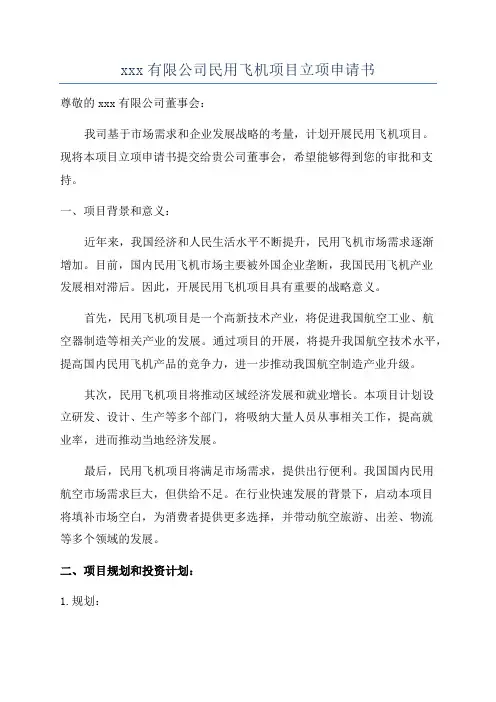 xxx 有限公司民用飞机项目立项申请书

尊敬的 xxx 有限公司董事会：

我司基于市场需求和企业发展战略的考量，计划开展民用飞机项目。现将本项目立项申请书提交给贵公司董事会，希望能够得到您的审批和支持。

一、项目背景和意义：

近年来，我国经济和人民生活水平不断提升，民用飞机市场需求逐渐增加。目前，国内民用飞机市场主要被外国企业垄断，我国民用飞机产业发展相对滞后。因此，开展民用飞机项目具有重要的战略意义。

首先，民用飞机项目是一个高新技术产业，将促进我国航空工业、航空器制造等相关产业的发展。通过项目的开展，将提升我国航空技术水平，提高国内民用飞机产品的竞争力，进一步推动我国航空制造产业升级。

其次，民用飞机项目将推动区域经济发展和就业增长。本项目计划设立研发、设计、生产等多个部门，将吸纳大量人员从事相关工作，提高就业率，进而推动当地经济发展。

最后，民用飞机项目将满足市场需求，提供出行便利。我国国内民用航空市场需求巨大，但供给不足。在行业快速发展的背景下，启动本项目将填补市场空白，为消费者提供更多选择，并带动航空旅游、出差、物流等多个领域的发展。

二、项目规划和投资计划：

1. 规划：